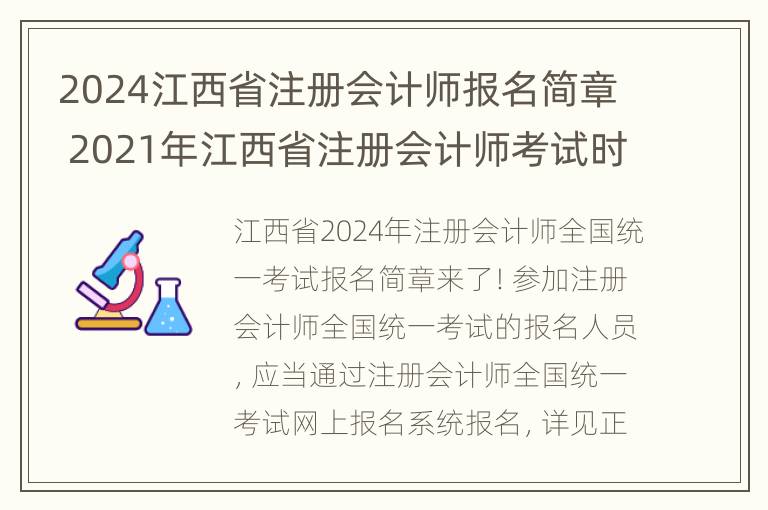 2024江西省注册会计师报名简章 2021年江西省注册会计师考试时

江西省2024年注册会计师全国统一考试报名简章来了! 参加注册会计师全国统一考试的报名人员, 应当通过注册会计师全国统一考试网上报名系统报名, 详见正